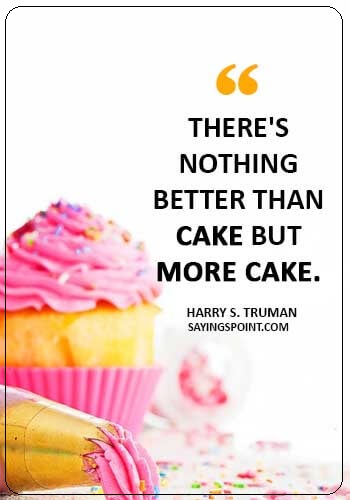 “

THERE'S NOTHING BETTER THAN CAKE BUT MORE CAKE.

HARRY S. TRUMAN
SAYINGSPOINT.COM